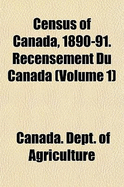 Census of Canada, 1890-91. Recensement Du Canada (Volume 1)

Canada. Dept. of Agriculture